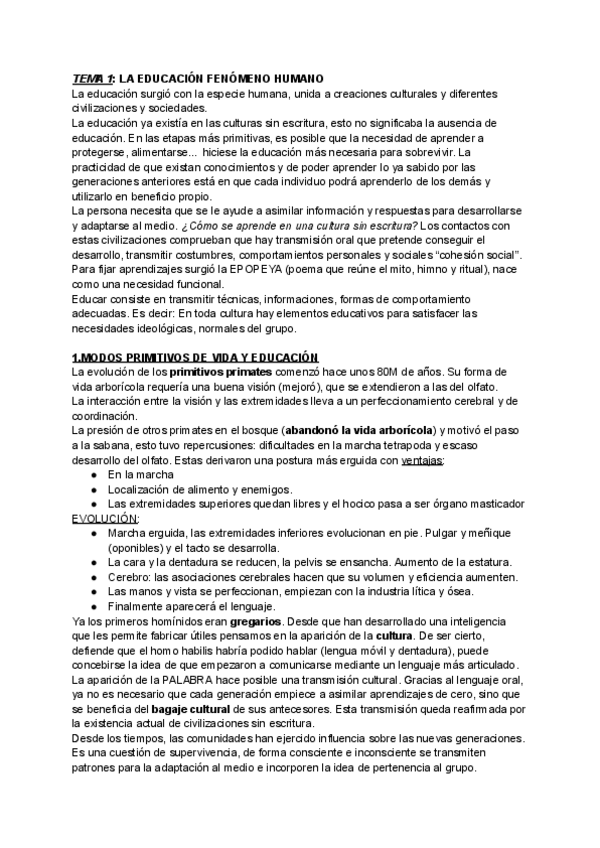 TEMA 1: LA EDUCACIÓN FENÓMENO HUMANO
La educación surgió con la especie humana, unida a creaciones culturales y diferentes civilizaciones y sociedades.
La educación ya existía en las culturas sin escritura, esto no significaba la ausencia de educación. En las etapas más primitivas, es posible que la necesidad de aprender a protegerse, alimentarse... hiciese la educación más necesaria para sobrevivir. La practicidad de que existan conocimientos y de poder aprender lo ya sabido por las generaciones anteriores está en que cada individuo podrá aprenderlo de los demás y utilizarlo en beneficio propio.
La persona necesita que se le ayude a asimilar información y respuestas para desarrollarse y adaptarse al medio. ¿Cómo se aprende en una cultura sin escritura? Los contactos con estas civilizaciones comprueban que hay transmisión oral que pretende conseguir el desarrollo, transmitir costumbres, comportamientos personales y sociales "cohesión social". Para fijar aprendizajes surgió la EPOPEYA (poema que reúne el mito, himno y ritual), nace como una necesidad funcional.
Educar consiste en transmitir técnicas, informaciones, formas de comportamiento adecuadas. Es decir: En toda cultura hay elementos educativos para satisfacer las necesidades ideológicas, normales del grupo.

1.MODOS PRIMITIVOS DE VIDA Y EDUCACIÓN
La evolución de los primitivos primates comenzó hace unos 80M de años. Su forma de vida arborícola requería una buena visión (mejoró), que se extendieron a las del olfato.
La interacción entre la visión y las extremidades lleva a un perfeccionamiento cerebral y de coordinación.
La presión de otros primates en el bosque (abandonó la vida arborícola) y motivó el paso a la sabana, esto tuvo repercusiones: dificultades en la marcha tetrapoda y escaso desarrollo del olfato. Estas derivaron una postura más erguida con ventajas:
● En la marcha
● Localización de alimento y enemigos.
● Las extremidades superiores quedan libres y el hocico pasa a ser órgano masticador
EVOLUCIÓN:
● Marcha erguida, las extremidades inferiores evolucionan en pie. Pulgar y meñique (oponibles) y el tacto se desarrolla.
● La cara y la dentadura se reducen, la pelvis se ensancha. Aumento de la estatura.
● Cerebro: las asociaciones cerebrales hacen que su volumen y eficiencia aumenten.
● Las manos y vista se perfeccionan, empiezan con la industria lítica y ósea.
● Finalmente aparecerá el lenguaje.
Ya los primeros homínidos eran gregarios. Desde que han desarrollado una inteligencia que les permite fabricar útiles pensamos en la aparición de la cultura. De ser cierto, defiende que el homo habilis habría podido hablar (lengua móvil y dentadura), puede concebirse la idea de que empezaron a comunicarse mediante un lenguaje más articulado.
La aparición de la PALABRA hace posible una transmisión cultural. Gracias al lenguaje oral, ya no es necesario que cada generación empiece a asimilar aprendizajes de cero, sino que se beneficia del bagaje cultural de sus antecesores. Esta transmisión queda reafirmada por la existencia actual de civilizaciones sin escritura.
Desde los tiempos, las comunidades han ejercido influencia sobre las nuevas generaciones. Es una cuestión de supervivencia, de forma consciente e inconsciente se transmiten patrones para la adaptación al medio e incorporen la idea de pertenencia al grupo.